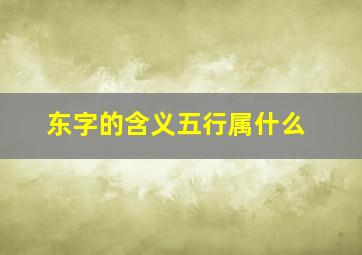 东字的含义五行属什么